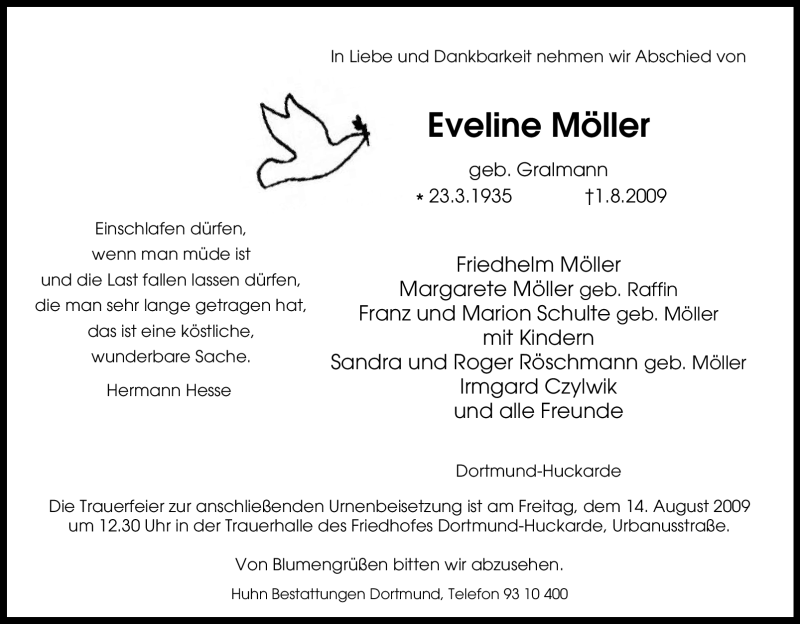 In Liebe und Dankbarkeit nehmen wir Abschied von

Eveline Möller

geb. Gralmann

* 23.3.1935 †1.8.2009

Einschlafen dürfen,
wenn man müde ist
und die Last fallen lassen dürfen,
die man sehr lange getragen hat,
das ist eine köstliche,
wunderbare Sache.

Hermann Hesse

Friedhelm Möller
Margarete Möller geb. Raffin
Franz und Marion Schulte geb. Möller
mit Kindern
Sandra und Roger Röschmann geb. Möller
Irmgard Czylwik
und alle Freunde

Dortmund-Huckarde

Die Trauerfeier zur anschließenden Urnenbeisetzung ist am Freitag, dem 14. August 2009 um 12.30 Uhr in der Trauerhalle des Friedhofes Dortmund-Huckarde, Urbanusstraße.

Von Blumengrüßen bitten wir abzusehen.

Huhn Bestattungen Dortmund, Telefon 93 10 400